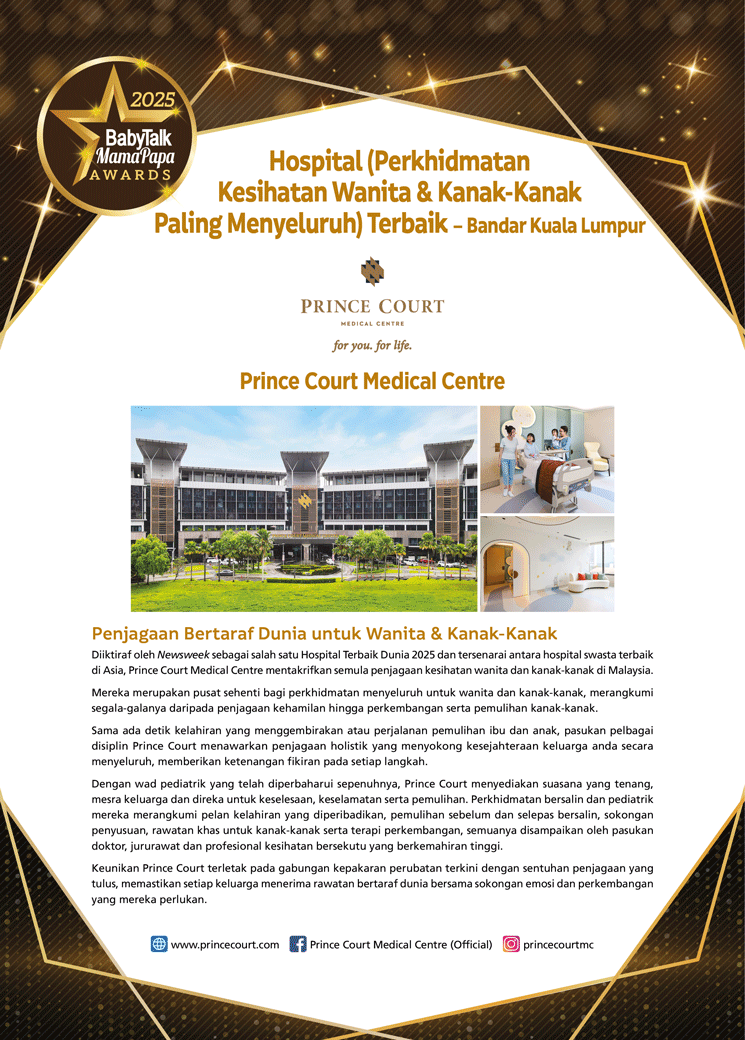 2025
BabyTalk
MamaPapa
AWARDS

Hospital (Perkhidmatan
Kesihatan Wanita & Kanak-Kanak
Paling Menyeluruh) Terbaik – Bandar Kuala Lumpur

PRINCE COURT
MEDICAL CENTRE
for you. for life.

Prince Court Medical Centre

Penjagaan Bertaraf Dunia untuk Wanita & Kanak-Kanak

Diiktiraf oleh Newsweek sebagai salah satu Hospital Terbaik Dunia 2025 dan tersenarai antara hospital swasta terbaik di Asia, Prince Court Medical Centre mentakrifkan semula penjagaan kesihatan wanita dan kanak-kanak di Malaysia.

Mereka merupakan pusat sehenti bagi perkhidmatan menyeluruh untuk wanita dan kanak-kanak, merangkumi segala-galanya daripada penjagaan kehamilan hingga perkembangan serta pemulihan kanak-kanak.

Sama ada detik kelahiran yang menggembirakan atau perjalanan pemulihan ibu dan anak, pasukan pelbagai disiplin Prince Court menawarkan penjagaan holistik yang menyokong kesejahteraan keluarga anda secara menyeluruh, memberikan ketenangan fikiran pada setiap langkah.

Dengan wad pediatrik yang telah diperbaharui sepenuhnya, Prince Court menyediakan suasana yang tenang, mesra keluarga dan direka untuk keselesaan, keselamatan serta pemulihan. Perkhidmatan bersalin dan pediatrik mereka merangkumi pelan kelahiran yang diperibadikan, pemulihan sebelum dan selepas bersalin, sokongan penyusuan, rawatan khas untuk kanak-kanak serta terapi perkembangan, semuanya disampaikan oleh pasukan doktor, jururawat dan profesional kesihatan bersekutu yang berkemahiran tinggi.

Keunikan Prince Court terletak pada gabungan kepakaran perubatan terkini dengan sentuhan penjagaan yang tulus, memastikan setiap keluarga menerima rawatan bertaraf dunia bersama sokongan emosi dan perkembangan yang mereka perlukan.

www.princecourt.com Prince Court Medical Centre (Official) princecourtmc